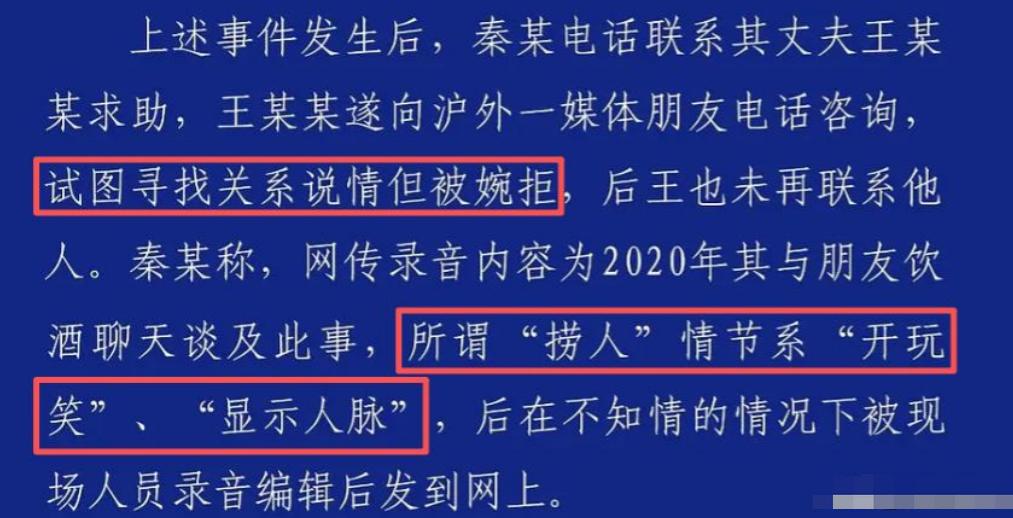 上述事件发生后，秦某电话联系其丈夫王某某求助，王某某遂向沪外一媒体朋友电话咨询，试图寻找关系说情但被婉拒，后王也未再联系他人。秦某称，网传录音内容为2020年其与朋友饮酒聊天谈及此事，所谓“捞人”情节系“开玩笑”、“显示人脉”，后在不知情的情况下被现场人员录音编辑后发到网上。